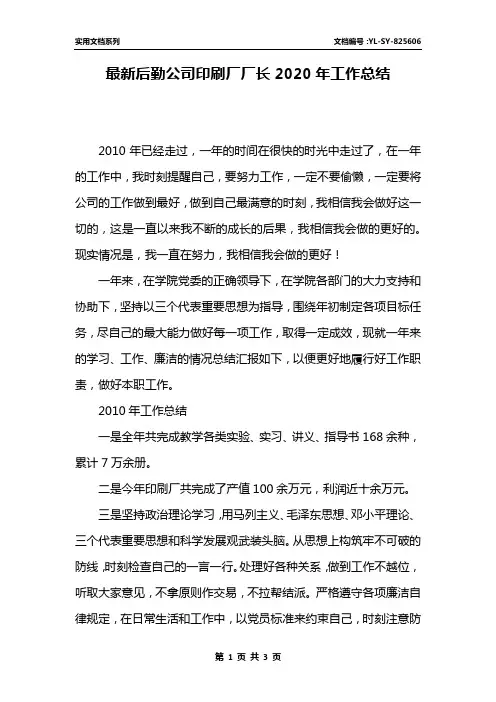 实用文档系列

文档编号：YL-SY-825606

最新后勤公司印刷厂厂长 2020 年工作总结

2010 年已经走过，一年的时间在很快的时光中走过了，在一年的工作中，我时刻提醒自己，要努力工作，一定不要偷懒，一定要将公司的工作做到最好，做到自己最满意的时刻，我相信我会做好这一切的，这是一直以来我不断的成长的后果，我相信我会做的更好的。现实情况是，我一直在努力，我相信我会做的更好！

一年来，在学院党委的正确领导下，在学院各部门的大力支持和协助下，坚持以三个代表重要思想为指导，围绕年初制定各项目标任务，尽自己的最大能力做好每一项工作，取得一定成效，现就一年来的学习、工作、廉洁的情况总结汇报如下，以便更好地履行好工作职责，做好本职工作。

2010 年工作总结

一是全年共完成教学各类实验、实习、讲义、指导书 168 余种，累计 7 万余册。

二是今年印刷厂共完成了产值 100 余万元，利润近十余万元。

三是坚持政治理论学习，用马列主义、毛泽东思想、邓小平理论、三个代表重要思想和科学发展观武装头脑。从思想上构筑牢不可破的防线，时刻检查自己的一言一行。处理好各种关系，做到工作不越位，听取大家意见，不拿原则作交易，不拉帮结派。严格遵守各项廉洁自律规定，在日常生活和工作中，以党员标准来约束自己，时刻注意防

第 1 页 共 3 页